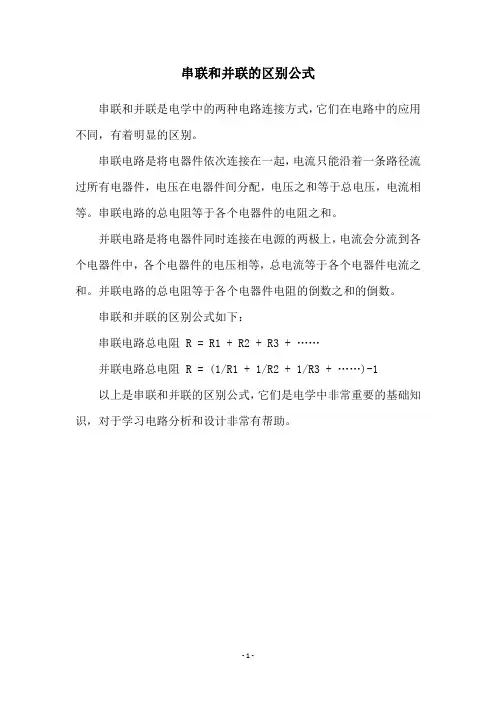 串联和并联的区别公式

串联和并联是电学中的两种电路连接方式，它们在电路中的应用不同，有着明显的区别。

串联电路是将电器件依次连接在一起，电流只能沿着一条路径流过所有电器件，电压在电器件间分配，电压之和等于总电压，电流相等。串联电路的总电阻等于各个电器件的电阻之和。

并联电路是将电器件同时连接在电源的两极上，电流会分流到各个电器件中，各个电器件的电压相等，总电流等于各个电器件电流之和。并联电路的总电阻等于各个电器件电阻的倒数之和的倒数。

串联和并联的区别公式如下：

串联电路总电阻 R = R1 + R2 + R3 + ……

并联电路总电阻 R = (1/R1 + 1/R2 + 1/R3 + ……)-1

以上是串联和并联的区别公式，它们是电学中非常重要的基础知识，对于学习电路分析和设计非常有帮助。

- 1 -